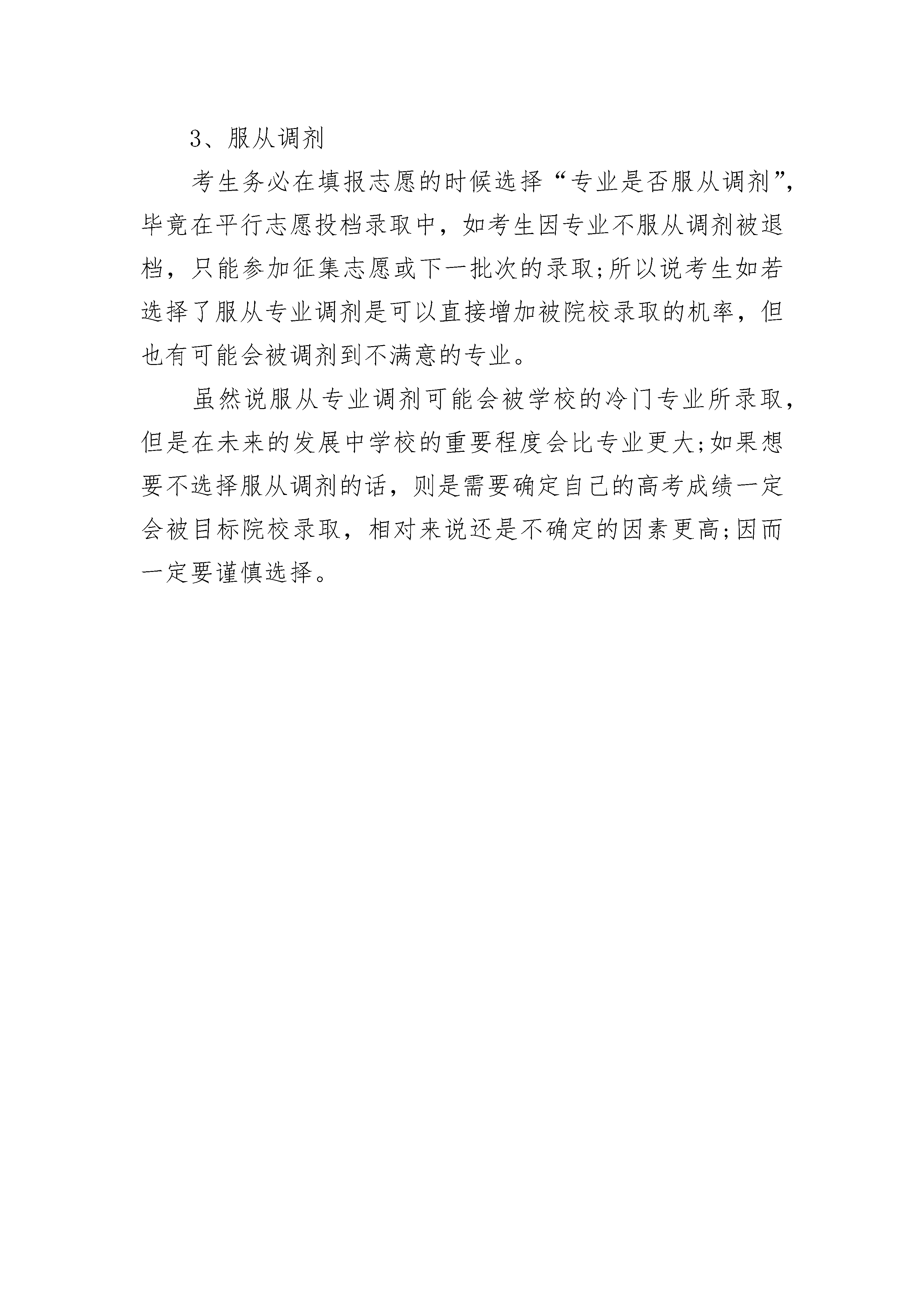 3、服从调剂

考生务必在填报志愿的时候选择“专业是否服从调剂”，毕竟在平行志愿投档录取中，如考生因专业不服从调剂被退档，只能参加征集志愿或下一批次的录取;所以说考生如若选择了服从专业调剂是可以直接增加被院校录取的机率，但也有可能会被调剂到不满意的专业。

虽然说服从专业调剂可能会被学校的冷门专业所录取，但是在未来的发展中学校的重要程度会比专业更大;如果想要不选择服从调剂的话，则是需要确定自己的高考成绩一定会被目标院校录取，相对来说还是不确定的因素更高;因而一定要谨慎选择。